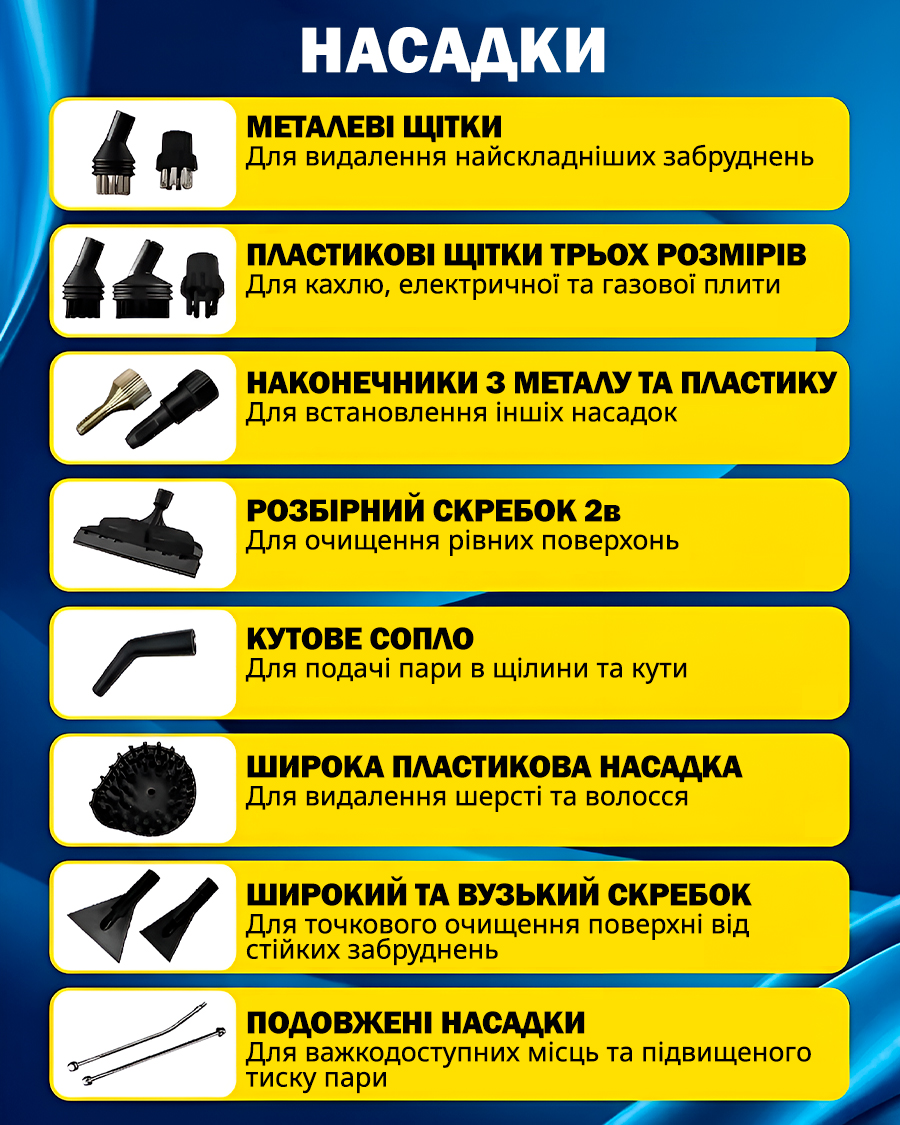 НАСАДКИ

МЕТАЛЕВІ ЩІТКИ
Для видалення найскладніших забруднень

ПЛАСТИКОВІ ЩІТКИ ТРЬОХ РОЗМІРІВ
Для кахлю, електричної та газової плити

НАКОНЕЧНИКИ З МЕТАЛУ ТА ПЛАСТИКУ
Для встановлення інших насадок

РОЗБІРНИЙ СКРЕБОК 2в
Для очищення рівних поверхонь

КУТОВЕ СОПЛО
Для подачі пари в щілини та кути

ШИРОКА ПЛАСТИКОВА НАСАДКА
Для видалення шерсті та волосся

ШИРОКИЙ ТА ВУЗЬКИЙ СКРЕБОК
Для точкового очищення поверхні від стійких забруднень

ПОДОВЖЕНІ НАСАДКИ
Для важкодоступних місць та підвищеного тиску пари